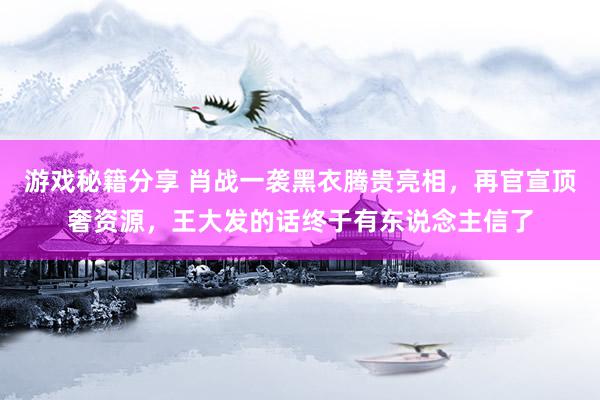 游戏秘籍分享 肖战一袭黑衣腾贵亮相，再官宣顶奢资源，王大发的话终于有东说念主信了